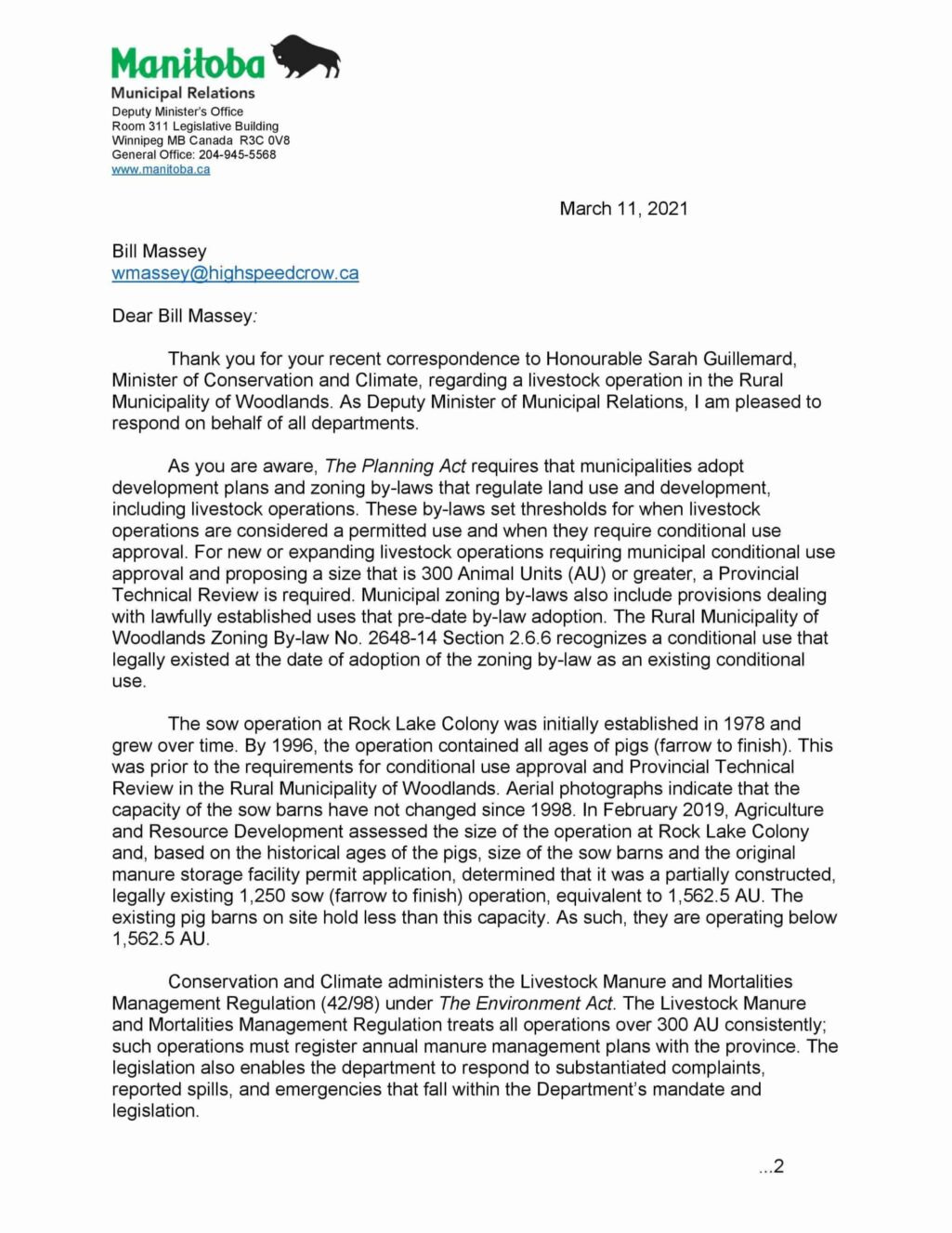 Manitoba
Municipal Relations
Deputy Minister's Office
Room 311 Legislative Building
Winnipeg MB Canada R3C 0V8
General Office: 204-945-5568
www.manitoba.ca

March 11, 2021

Bill Massey
wmassey@highspeedcrow.ca

Dear Bill Massey:

Thank you for your recent correspondence to Honourable Sarah Guillemard, Minister of Conservation and Climate, regarding a livestock operation in the Rural Municipality of Woodlands. As Deputy Minister of Municipal Relations, I am pleased to respond on behalf of all departments.

As you are aware, The Planning Act requires that municipalities adopt development plans and zoning by-laws that regulate land use and development, including livestock operations. These by-laws set thresholds for when livestock operations are considered a permitted use and when they require conditional use approval. For new or expanding livestock operations requiring municipal conditional use approval and proposing a size that is 300 Animal Units (AU) or greater, a Provincial Technical Review is required. Municipal zoning by-laws also include provisions dealing with lawfully established uses that pre-date by-law adoption. The Rural Municipality of Woodlands Zoning By-law No. 2648-14 Section 2.6.6 recognizes a conditional use that legally existed at the date of adoption of the zoning by-law as an existing conditional use.

The sow operation at Rock Lake Colony was initially established in 1978 and grew over time. By 1996, the operation contained all ages of pigs (farrow to finish). This was prior to the requirements for conditional use approval and Provincial Technical Review in the Rural Municipality of Woodlands. Aerial photographs indicate that the capacity of the sow barns have not changed since 1998. In February 2019, Agriculture and Resource Development assessed the size of the operation at Rock Lake Colony and, based on the historical ages of the pigs, size of the sow barns and the original manure storage facility permit application, determined that it was a partially constructed, legally existing 1,250 sow (farrow to finish) operation, equivalent to 1,562.5 AU. The existing pig barns on site hold less than this capacity. As such, they are operating below 1,562.5 AU.

Conservation and Climate administers the Livestock Manure and Mortalities Management Regulation (42/98) under The Environment Act. The Livestock Manure and Mortalities Management Regulation treats all operations over 300 AU consistently; such operations must register annual manure management plans with the province. The legislation also enables the department to respond to substantiated complaints, reported spills, and emergencies that fall within the Department's mandate and legislation.

...2